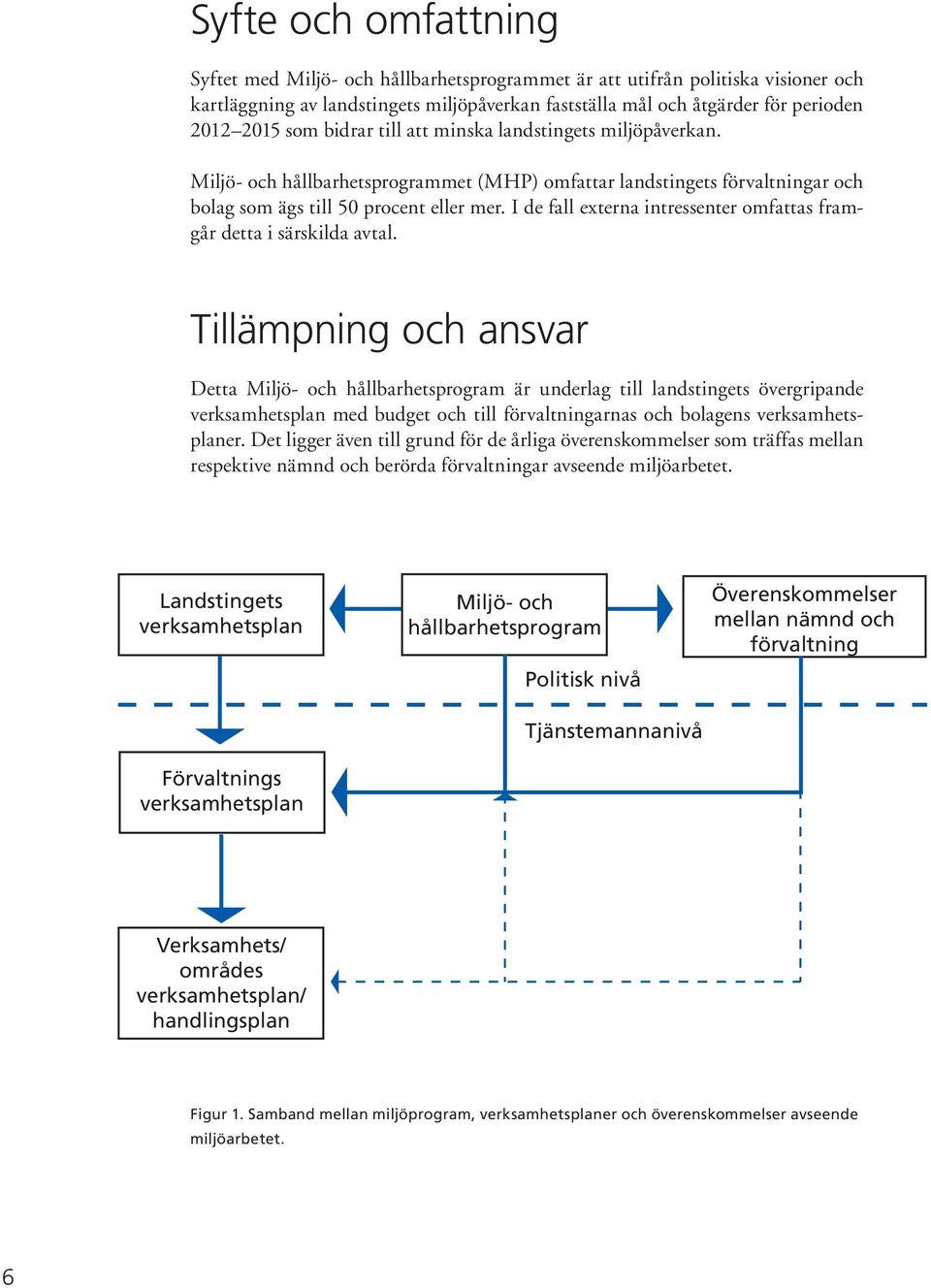 Syfte och omfattning

Syftet med Miljö- och hållbarhetsprogrammet är att utifrån politiska visioner och kartläggning av landstingets miljöpåverkan fastställa mål och åtgärder för perioden 2012–2015 som bidrar till att minska landstingets miljöpåverkan.

Miljö- och hållbarhetsprogrammet (MHP) omfattar landstingets förvaltningar och bolag som ägs till 50 procent eller mer. I de fall externa intressenter omfattas framgår detta i särskilda avtal.

Tillämpning och ansvar

Detta Miljö- och hållbarhetsprogram är underlag till landstingets övergripande verksamhetsplan med budget och till förvaltningarnas och bolagens verksamhetsplaner. Det ligger även till grund för de årliga överenskommelser som träffas mellan respektive nämnd och berörda förvaltningar avseende miljöarbetet.

Landstingets verksamhetsplan

Miljö- och hållbarhetsprogram

Överenskommelser mellan nämnd och förvaltning

Politisk nivå

Tjänstemannanivå

Förvaltnings verksamhetsplan

Verksamhets/ områdes verksamhetsplan/ handlingsplan

Figur 1. Samband mellan miljöprogram, verksamhetsplaner och överenskommelser avseende miljöarbetet.

6